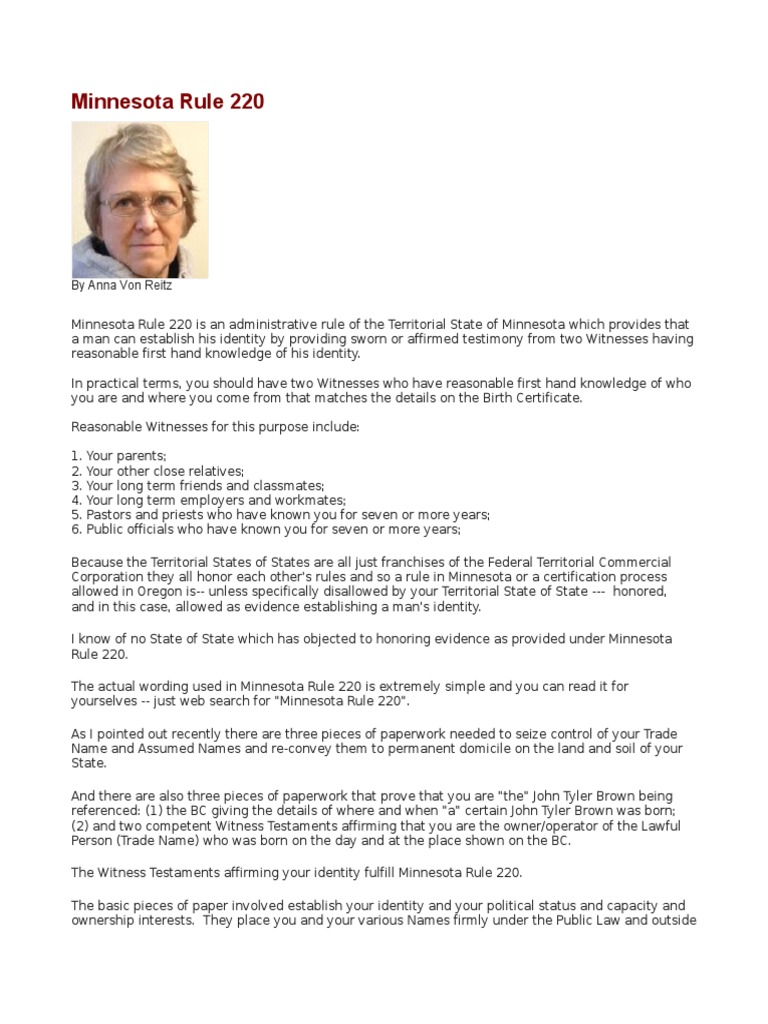 Minnesota Rule 220

By Anna Von Reitz

Minnesota Rule 220 is an administrative rule of the Territorial State of Minnesota which provides that a man can establish his identity by providing sworn or affirmed testimony from two Witnesses having reasonable first hand knowledge of his identity.

In practical terms, you should have two Witnesses who have reasonable first hand knowledge of who you are and where you come from that matches the details on the Birth Certificate.

Reasonable Witnesses for this purpose include:

1. Your parents;
2. Your other close relatives;
3. Your long term friends and classmates;
4. Your long term employers and workmates;
5. Pastors and priests who have known you for seven or more years;
6. Public officials who have known you for seven or more years;

Because the Territorial States of States are all just franchises of the Federal Territorial Commercial Corporation they all honor each other's rules and so a rule in Minnesota or a certification process allowed in Oregon is-- unless specifically disallowed by your Territorial State of State --- honored, and in this case, allowed as evidence establishing a man's identity.

I know of no State of State which has objected to honoring evidence as provided under Minnesota Rule 220.

The actual wording used in Minnesota Rule 220 is extremely simple and you can read it for yourselves -- just web search for "Minnesota Rule 220".

As I pointed out recently there are three pieces of paperwork needed to seize control of your Trade Name and Assumed Names and re-convey them to permanent domicile on the land and soil of your State.

And there are also three pieces of paperwork that prove that you are "the" John Tyler Brown being referenced: (1) the BC giving the details of where and when "a" certain John Tyler Brown was born; (2) and two competent Witness Testaments affirming that you are the owner/operator of the Lawful Person (Trade Name) who was born on the day and at the place shown on the BC.

The Witness Testaments affirming your identity fulfill Minnesota Rule 220.

The basic pieces of paper involved establish your identity and your political status and capacity and ownership interests. They place you and your various Names firmly under the Public Law and outside